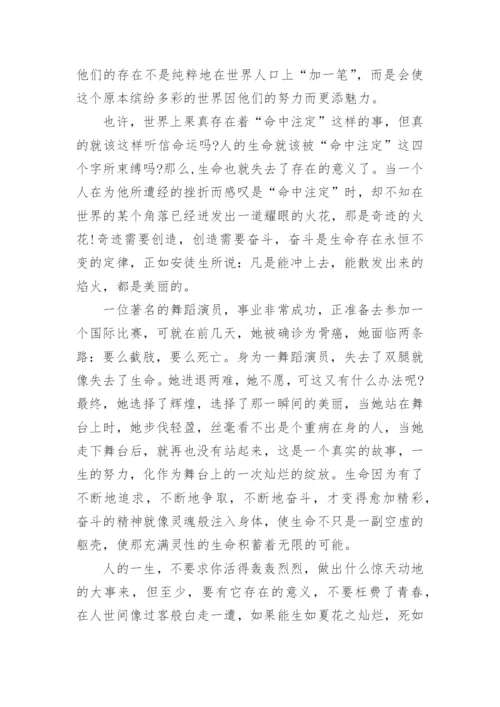 他们的存在不是纯粹地在世界人口上“加一笔”，而是会使这个原本缤纷多彩的世界因他们的努力而更添魅力。

也许，世界上果真存在着“命中注定”这样的事，但真的就该这样听信命运吗?人的生命就该被“命中注定”这四个字所束缚吗?那么，生命也就失去了存在的意义了。当一个人在为他所遭经的挫折而感叹是“命中注定”时，却不知在世界的某个角落已经迸发出一道耀眼的火花，那是奇迹的火花!奇迹需要创造，创造需要奋斗，奋斗是生命存在永恒不变的定律，正如安徒生所说：凡是能冲上去，能散发出来的焰火，都是美丽的。

一位著名的舞蹈演员，事业非常成功，正准备去参加一个国际比赛，可就在前几天，她被确诊为骨癌，她面临两条路：要么截肢，要么死亡。身为一舞蹈演员，失去了双腿就像失去了生命。她进退两难，她不愿，可这又有什么办法呢?最终，她选择了辉煌，选择了那一瞬间的美丽，当她站在舞台上时，她步伐轻盈，丝毫看不出是个重病在身的人，当她走下舞台后，就再也没有站起来，这是一个真实的故事，一生的努力，化作为舞台上的一次灿烂的绽放。生命因为有了不断地追求，不断地争取，不断地奋斗，才变得愈加精彩，奋斗的精神就像灵魂般注入身体，使生命不只是一副空虚的躯壳，使那充满灵性的生命积蓄着无限的可能。

人的一生，不要求你活得轰轰烈烈，做出什么惊天动地的大事来，但至少，要有它存在的意义，不要枉费了青春，在人世间像过客般白走一遭，如果能生如夏花之灿烂，死如